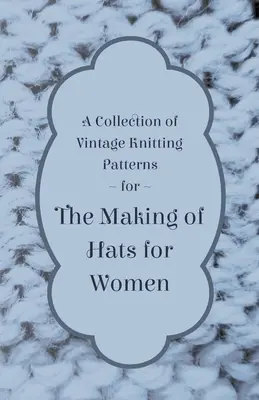 A Collection of Vintage Knitting Patterns
~ for ~

The Making of Hats for Women